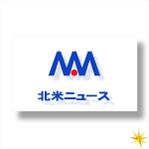 北米ニュース